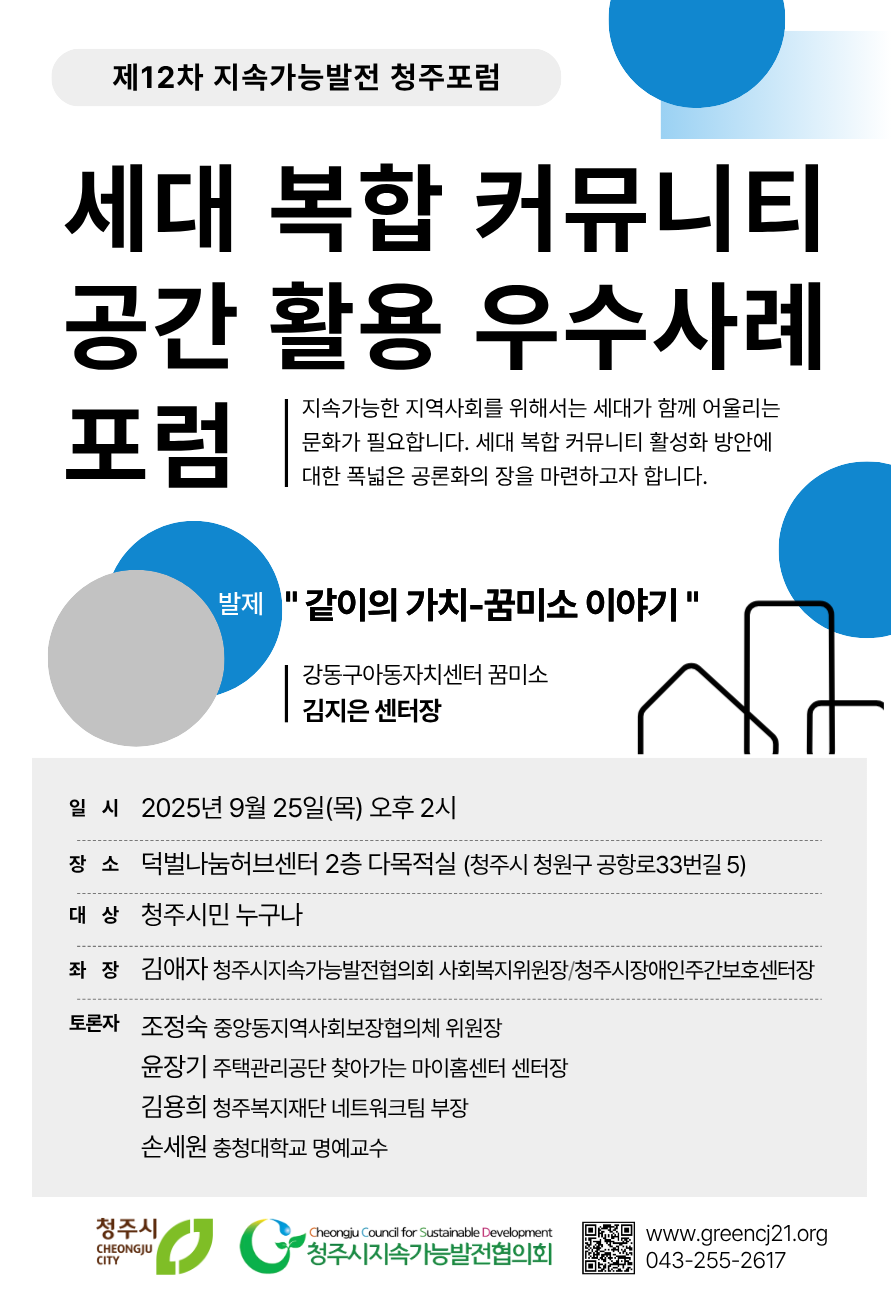 제12차 지속가능발전 청주포럼

세대 복합 커뮤니티 공간 활용 우수사례 포럼

지속가능한 지역사회를 위해서는 세대가 함께 어울리는 문화가 필요합니다. 세대 복합 커뮤니티 활성화 방안에 대한 폭넓은 공론화의 장을 마련하고자 합니다.

발제 " 같이의 가치-꿈미소 이야기 "

강동구아동자치센터 꿈미소
김지은 센터장

일 시 2025년 9월 25일(목) 오후 2시

장 소 덕벌나눔허브센터 2층 다목적실 (청주시 청원구 공항로33번길 5)

대 상 청주시민 누구나

좌 장 김애자 청주시지속가능발전협의회 사회복지위원장/청주시장애인주간보호센터장

토론자 조정숙 중앙동지역사회보장협의체 위원장
윤장기 주택관리공단 찾아가는 마이홈센터 센터장
김용희 청주복지재단 네트워크팀 부장
손세원 충청대학교 명예교수

청주시 CHEONGJU CITY

Cheongju Council for Sustainable Development
청주시지속가능발전협의회

www.greencj21.org
043-255-2617